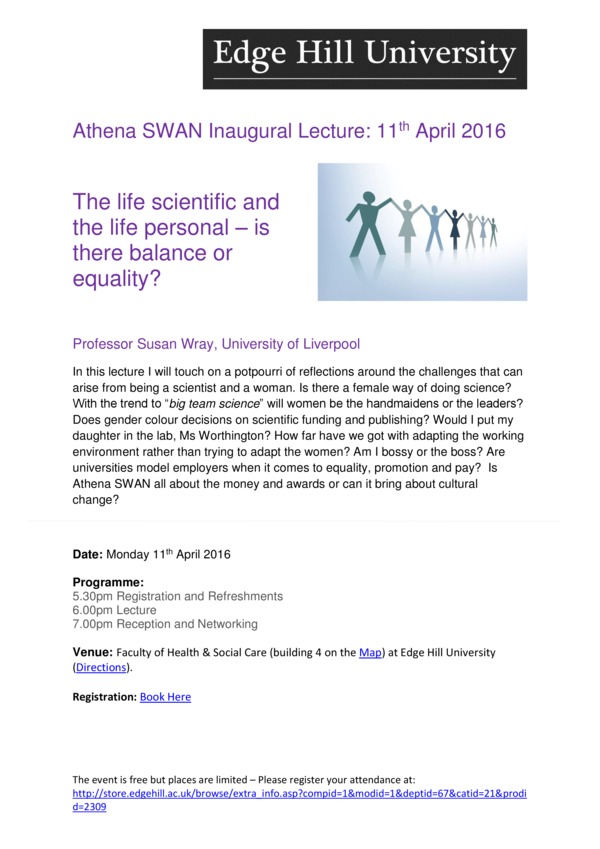 Edge Hill University

Athena SWAN Inaugural Lecture: 11$^{th}$ April 2016

The life scientific and the life personal – is there balance or equality?

Professor Susan Wray, University of Liverpool

In this lecture I will touch on a potpourri of reflections around the challenges that can arise from being a scientist and a woman. Is there a female way of doing science? With the trend to "big team science" will women be the handmaidens or the leaders? Does gender colour decisions on scientific funding and publishing? Would I put my daughter in the lab, Ms Worthington? How far have we got with adapting the working environment rather than trying to adapt the women? Am I bossy or the boss? Are universities model employers when it comes to equality, promotion and pay? Is Athena SWAN all about the money and awards or can it bring about cultural change?

Date: Monday 11$^{th}$ April 2016

Programme:
5.30pm Registration and Refreshments
6.00pm Lecture
7.00pm Reception and Networking

Venue: Faculty of Health & Social Care (building 4 on the Map) at Edge Hill University (Directions).

Registration: Book Here

The event is free but places are limited – Please register your attendance at: http://store.edgehill.ac.uk/browse/extra_info.asp?compid=1&modid=1&deptid=67&catid=21&prodid=2309